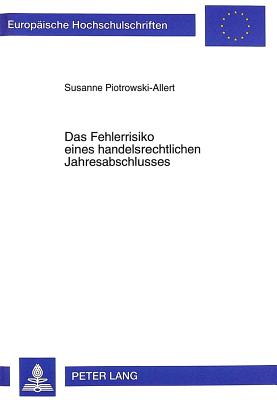 Europäische Hochschulschriften

Susanne Piotrowski-Allert

Das Fehlerrisiko eines handelsrechtlichen Jahresabschlusses

PETER LANG